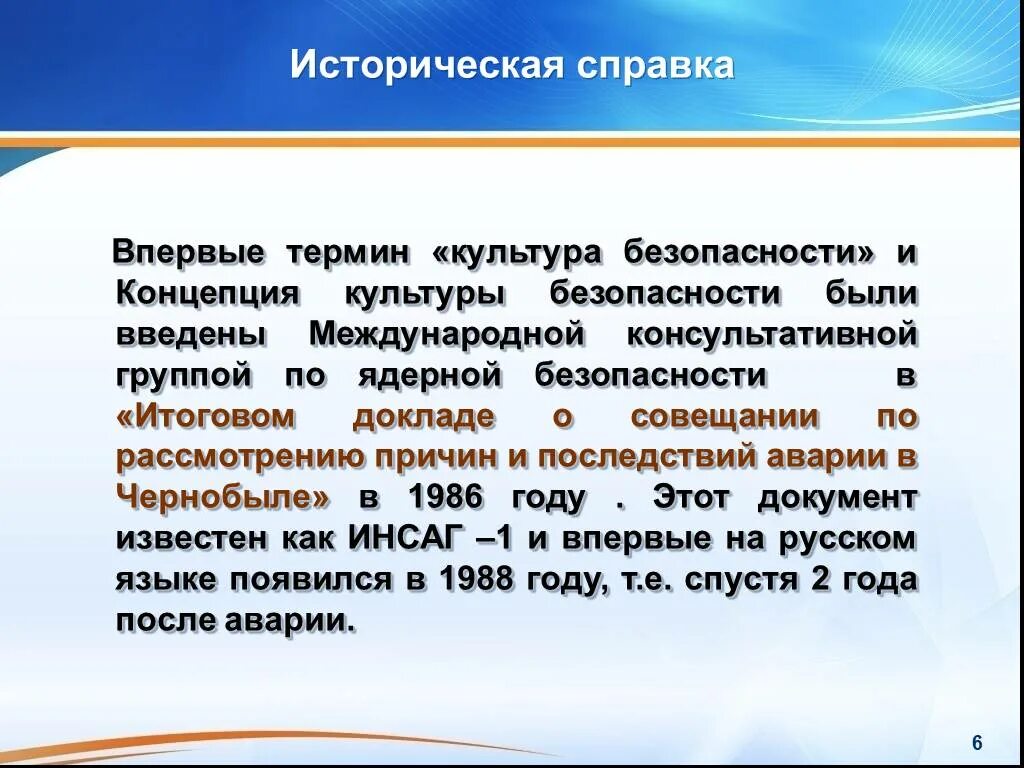 Историческая справка

Впервые термин «культура безопасности» и Концепция культуры безопасности были введены Международной консультативной группой по ядерной безопасности в «Итоговом докладе о совещании по рассмотрению причин и последствий аварии в Чернобыле» в 1986 году . Этот документ известен как ИНСАГ –1 и впервые на русском языке появился в 1988 году, т.е. спустя 2 года после аварии.

6